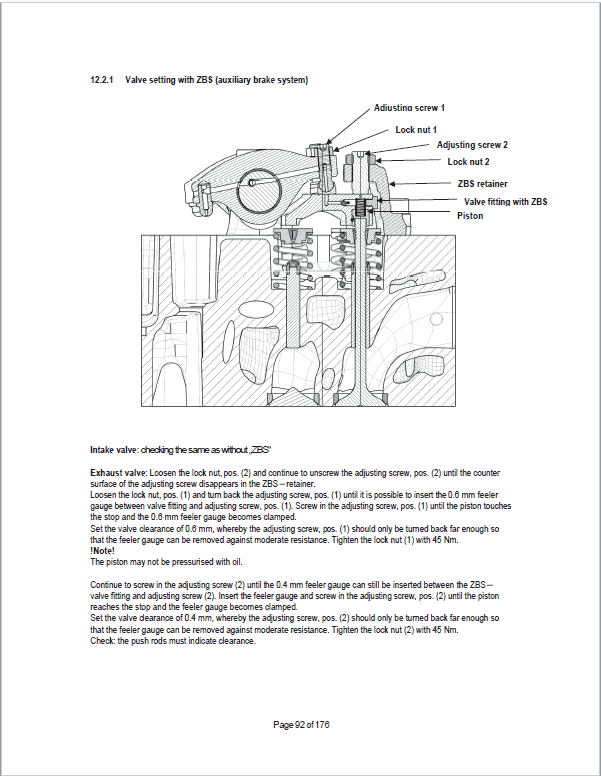 12.2.1 Valve setting with ZBS (auxiliary brake system)

Adjusting screw 1
Lock nut 1
Adjusting screw 2
Lock nut 2
ZBS retainer
Valve fitting with ZBS
Piston

Intake valve: checking the same as without „ZBS"

Exhaust valve: Loosen the lock nut, pos. (2) and continue to unscrew the adjusting screw, pos. (2) until the counter surface of the adjusting screw disappears in the ZBS – retainer.
Loosen the lock nut, pos. (1) and turn back the adjusting screw, pos. (1) until it is possible to insert the 0.6 mm feeler gauge between valve fitting and adjusting screw, pos. (1). Screw in the adjusting screw, pos. (1) until the piston touches the stop and the 0.6 mm feeler gauge becomes clamped.
Set the valve clearance of 0.6 mm, whereby the adjusting screw, pos. (1) should only be turned back far enough so that the feeler gauge can be removed against moderate resistance. Tighten the lock nut (1) with 45 Nm.
!Note!
The piston may not be pressurised with oil.

Continue to screw in the adjusting screw (2) until the 0.4 mm feeler gauge can still be inserted between the ZBS – valve fitting and adjusting screw (2). Insert the feeler gauge and screw in the adjusting screw, pos. (2) until the piston reaches the stop and the feeler gauge becomes clamped.
Set the valve clearance of 0.4 mm, whereby the adjusting screw, pos. (2) should only be turned back far enough so that the feeler gauge can be removed against moderate resistance. Tighten the lock nut (2) with 45 Nm.
Check: the push rods must indicate clearance.

Page 92 of 176